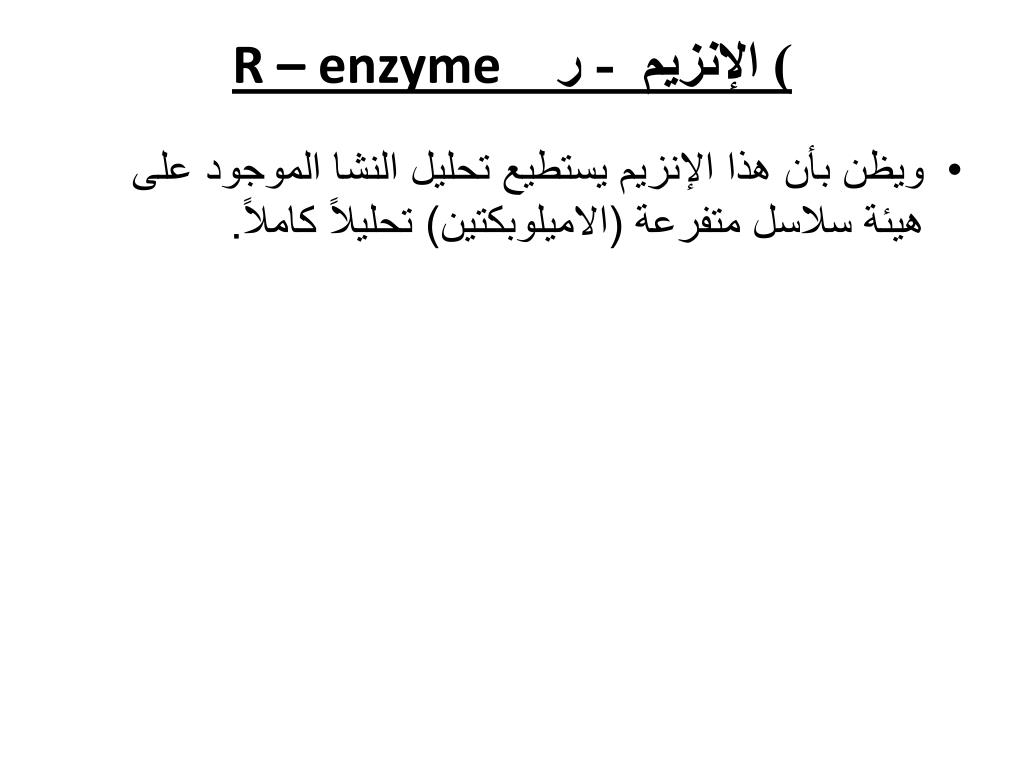 الإنزيم - ر R – enzyme (

• ويظن بأن هذا الإنزيم يستطيع تحليل النشا الموجود على هيئة سلاسل متفرعة (الاميلوبكتين) تحليلاً كاملاً.